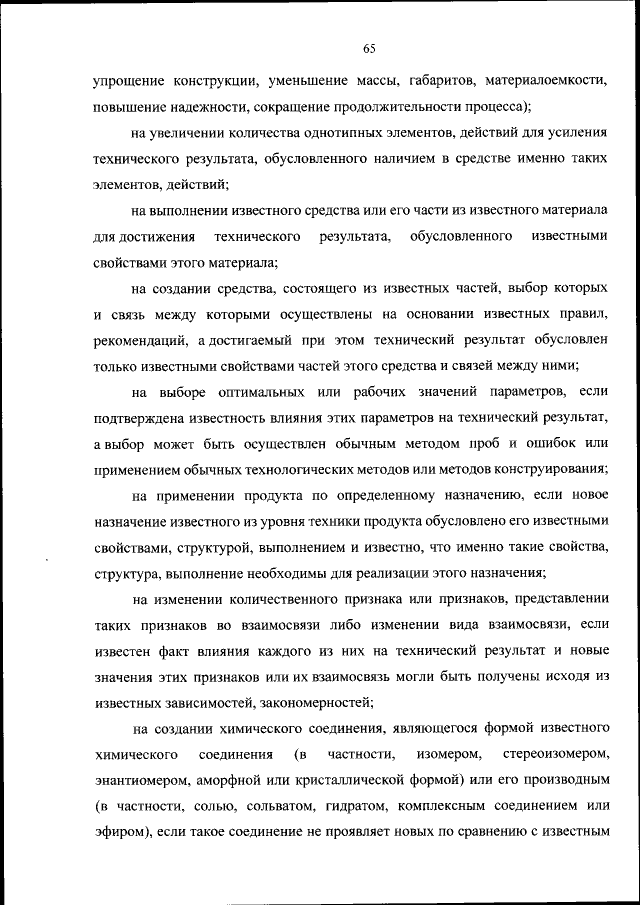 65

упрощение конструкции, уменьшение массы, габаритов, материалоемкости, повышение надежности, сокращение продолжительности процесса);

на увеличении количества однотипных элементов, действий для усиления технического результата, обусловленного наличием в средстве именно таких элементов, действий;

на выполнении известного средства или его части из известного материала для достижения технического результата, обусловленного известными свойствами этого материала;

на создании средства, состоящего из известных частей, выбор которых и связь между которыми осуществлены на основании известных правил, рекомендаций, а достигаемый при этом технический результат обусловлен только известными свойствами частей этого средства и связей между ними;

на выборе оптимальных или рабочих значений параметров, если подтверждена известность влияния этих параметров на технический результат, а выбор может быть осуществлен обычным методом проб и ошибок или применением обычных технологических методов или методов конструирования;

на применении продукта по определенному назначению, если новое назначение известного из уровня техники продукта обусловлено его известными свойствами, структурой, выполнением и известно, что именно такие свойства, структура, выполнение необходимы для реализации этого назначения;

на изменении количественного признака или признаков, представлении таких признаков во взаимосвязи либо изменении вида взаимосвязи, если известен факт влияния каждого из них на технический результат и новые значения этих признаков или их взаимосвязь могли быть получены исходя из известных зависимостей, закономерностей;

на создании химического соединения, являющегося формой известного химического соединения (в частности, изомером, стереоизомером, энантиомером, аморфной или кристаллической формой) или его производным (в частности, солью, сольватом, гидратом, комплексным соединением или эфиром), если такое соединение не проявляет новых по сравнению с известным